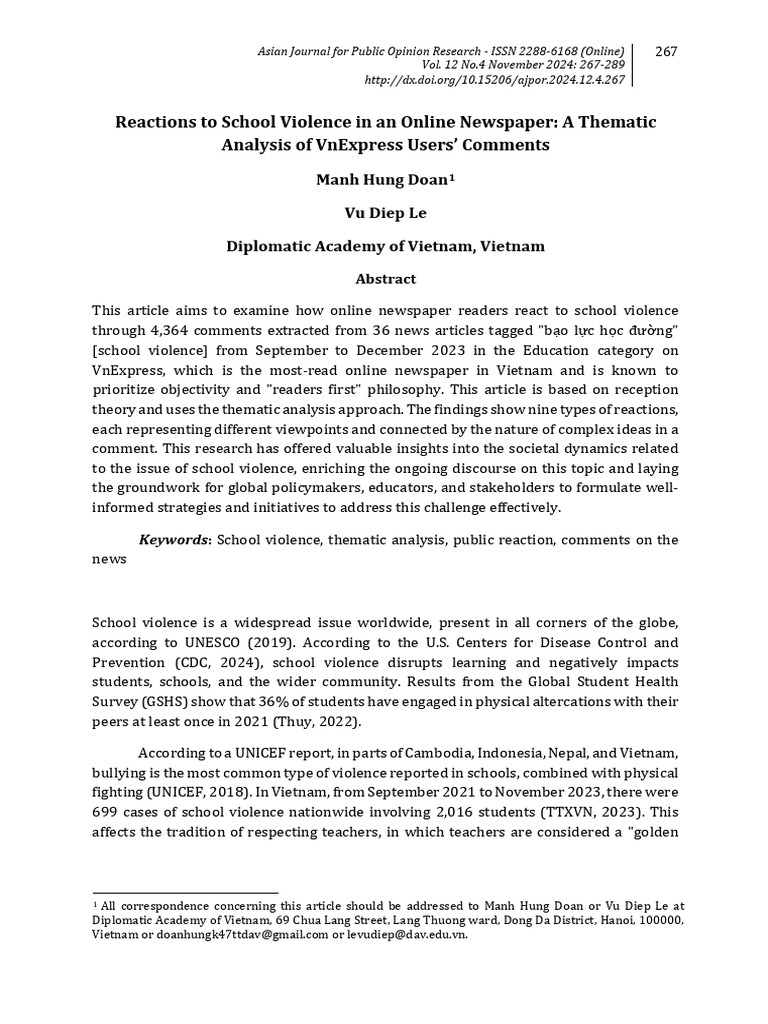 Asian Journal for Public Opinion Research - ISSN 2288-6168 (Online)
Vol. 12 No.4 November 2024: 267-289
http://dx.doi.org/10.15206/ajpor.2024.12.4.267

267

Reactions to School Violence in an Online Newspaper: A Thematic Analysis of VnExpress Users' Comments

Manh Hung Doan¹

Vu Diep Le

Diplomatic Academy of Vietnam, Vietnam

Abstract

This article aims to examine how online newspaper readers react to school violence through 4,364 comments extracted from 36 news articles tagged "bạo lực học đường" [school violence] from September to December 2023 in the Education category on VnExpress, which is the most-read online newspaper in Vietnam and is known to prioritize objectivity and "readers first" philosophy. This article is based on reception theory and uses the thematic analysis approach. The findings show nine types of reactions, each representing different viewpoints and connected by the nature of complex ideas in a comment. This research has offered valuable insights into the societal dynamics related to the issue of school violence, enriching the ongoing discourse on this topic and laying the groundwork for global policymakers, educators, and stakeholders to formulate well-informed strategies and initiatives to address this challenge effectively.

Keywords: School violence, thematic analysis, public reaction, comments on the news

School violence is a widespread issue worldwide, present in all corners of the globe, according to UNESCO (2019). According to the U.S. Centers for Disease Control and Prevention (CDC, 2024), school violence disrupts learning and negatively impacts students, schools, and the wider community. Results from the Global Student Health Survey (GSHS) show that 36% of students have engaged in physical altercations with their peers at least once in 2021 (Thuy, 2022).

According to a UNICEF report, in parts of Cambodia, Indonesia, Nepal, and Vietnam, bullying is the most common type of violence reported in schools, combined with physical fighting (UNICEF, 2018). In Vietnam, from September 2021 to November 2023, there were 699 cases of school violence nationwide involving 2,016 students (TTXVN, 2023). This affects the tradition of respecting teachers, in which teachers are considered a "golden

¹ All correspondence concerning this article should be addressed to Manh Hung Doan or Vu Diep Le at Diplomatic Academy of Vietnam, 69 Chua Lang Street, Lang Thuong ward, Dong Da District, Hanoi, 100000, Vietnam or doanhungk47ttdav@gmail.com or levudiep@dav.edu.vn.